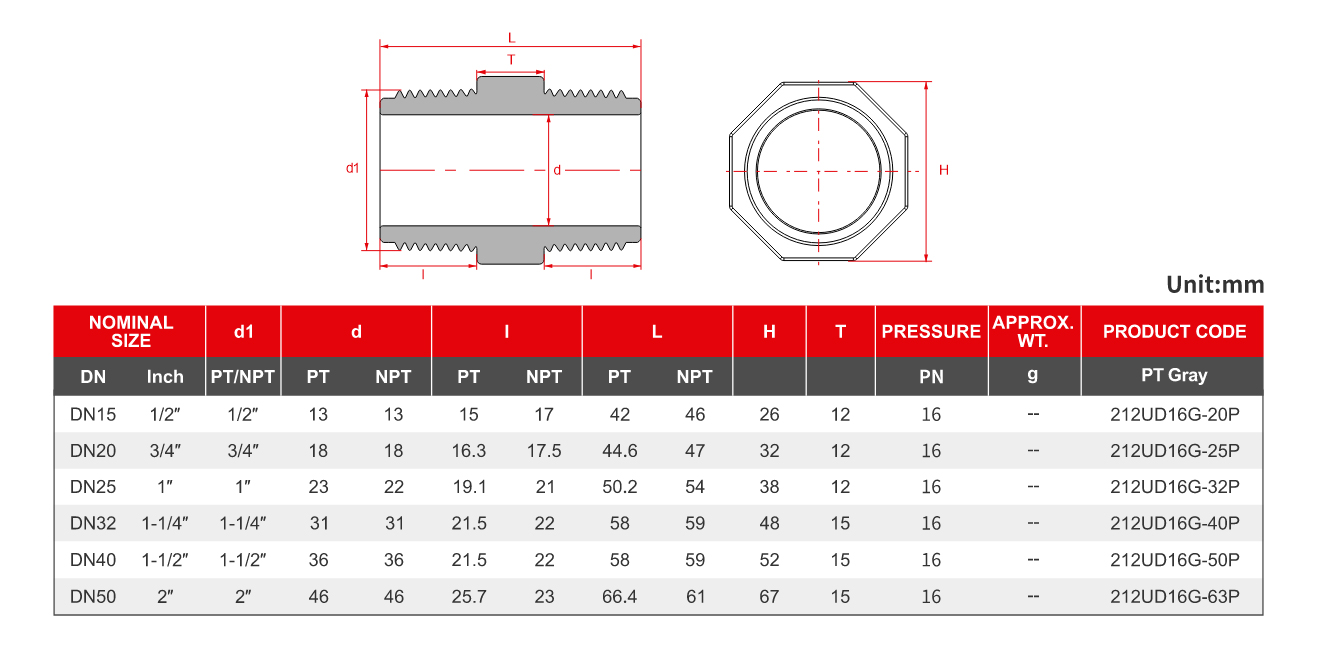 L

T

d1

d

l

l

H

Unit:mm

| NOMINAL SIZE | | d1 | d | | l | | L | | H | T | PRESSURE | APPROX. WT. | PRODUCT CODE |
|---|---|---|---|---|---|---|---|---|---|---|---|---|---|
| DN | Inch | PT/NPT | PT | NPT | PT | NPT | PT | NPT | | | PN | g | PT Gray |
| DN15 | 1/2″ | 1/2″ | 13 | 13 | 15 | 17 | 42 | 46 | 26 | 12 | 16 | -- | 212UD16G-20P |
| DN20 | 3/4″ | 3/4″ | 18 | 18 | 16.3 | 17.5 | 44.6 | 47 | 32 | 12 | 16 | -- | 212UD16G-25P |
| DN25 | 1″ | 1″ | 23 | 22 | 19.1 | 21 | 50.2 | 54 | 38 | 12 | 16 | -- | 212UD16G-32P |
| DN32 | 1-1/4″ | 1-1/4″ | 31 | 31 | 21.5 | 22 | 58 | 59 | 48 | 15 | 16 | -- | 212UD16G-40P |
| DN40 | 1-1/2″ | 1-1/2″ | 36 | 36 | 21.5 | 22 | 58 | 59 | 52 | 15 | 16 | -- | 212UD16G-50P |
| DN50 | 2″ | 2″ | 46 | 46 | 25.7 | 23 | 66.4 | 61 | 67 | 15 | 16 | -- | 212UD16G-63P |